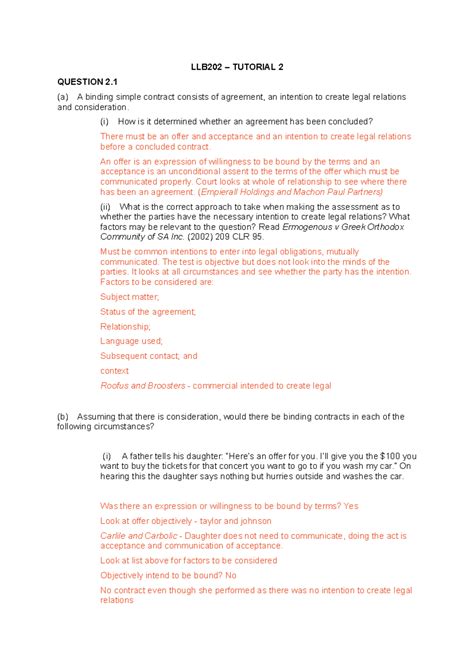 LLB202 – TUTORIAL 2

QUESTION 2.1

(a) A binding simple contract consists of agreement, an intention to create legal relations and consideration.

(i) How is it determined whether an agreement has been concluded?

There must be an offer and acceptance and an intention to create legal relations before a concluded contract.

An offer is an expression of willingness to be bound by the terms and an acceptance is an unconditional assent to the terms of the offer which must be communicated properly. Court looks at whole of relationship to see where there has been an agreement. (Empierall Holdings and Machon Paul Partners)

(ii) What is the correct approach to take when making the assessment as to whether the parties have the necessary intention to create legal relations? What factors may be relevant to the question? Read Ermogenous v Greek Orthodox Community of SA Inc. (2002) 209 CLR 95.

Must be common intentions to enter into legal obligations, mutually communicated. The test is objective but does not look into the minds of the parties. It looks at all circumstances and see whether the party has the intention. Factors to be considered are:

Subject matter;

Status of the agreement;

Relationship;

Language used;

Subsequent contact; and

context

Roofus and Broosters - commercial intended to create legal

(b) Assuming that there is consideration, would there be binding contracts in each of the following circumstances?

(i) A father tells his daughter: "Here's an offer for you. I'll give you the $100 you want to buy the tickets for that concert you want to go to if you wash my car." On hearing this the daughter says nothing but hurries outside and washes the car.

Was there an expression or willingness to be bound by terms? Yes

Look at offer objectively - taylor and johnson

Carlile and Carbolic - Daughter does not need to communicate, doing the act is acceptance and communication of acceptance.

Look at list above for factors to be considered

Objectively intend to be bound? No

No contract even though she performed as there was no intention to create legal relations